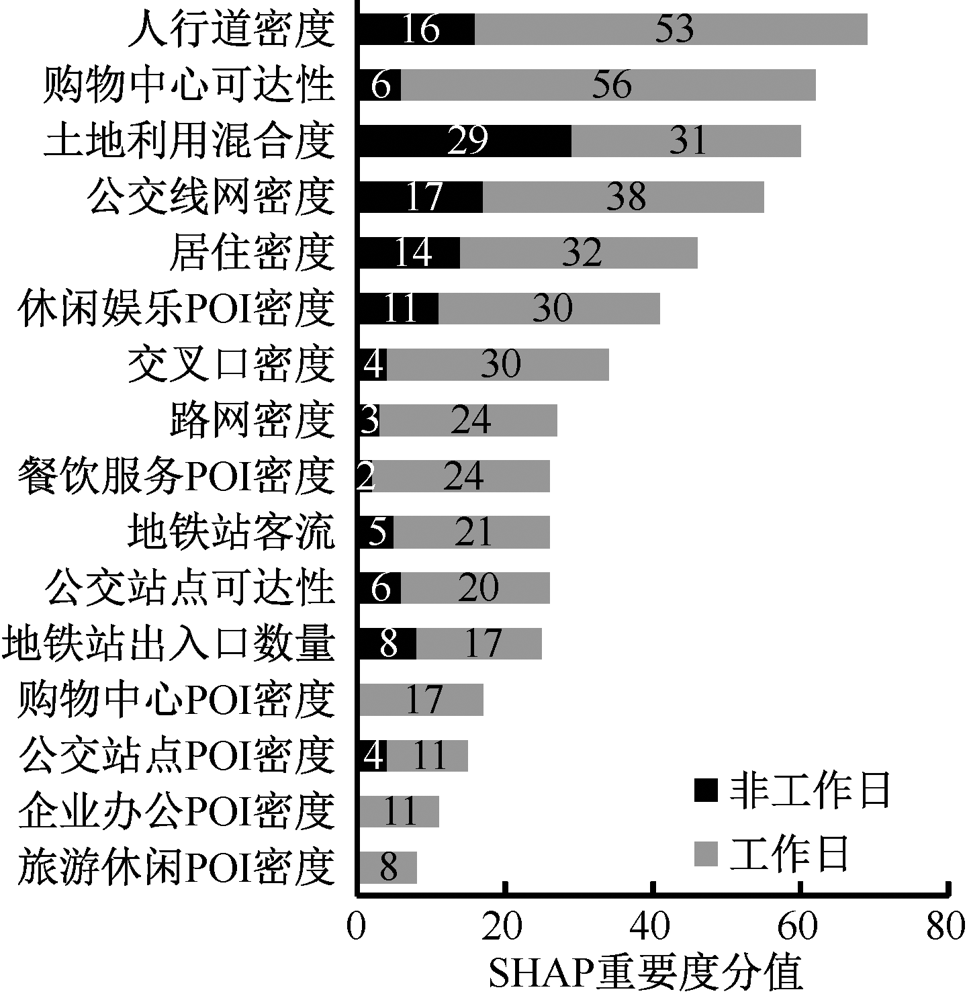 人行道密度 16 53
购物中心可达性 6 56
土地利用混合度 29 31
公交线网密度 17 38
居住密度 14 32
休闲娱乐POI密度 11 30
交叉口密度 4 30
路网密度 3 24
餐饮服务POI密度 2 24
地铁站客流 5 21
公交站点可达性 6 20
地铁站出入口数量 8 17
购物中心POI密度 17
公交站点POI密度 4 11
企业办公POI密度 11
旅游休闲POI密度 8

非工作日
工作日

0 20 40 60 80
SHAP重要度分值